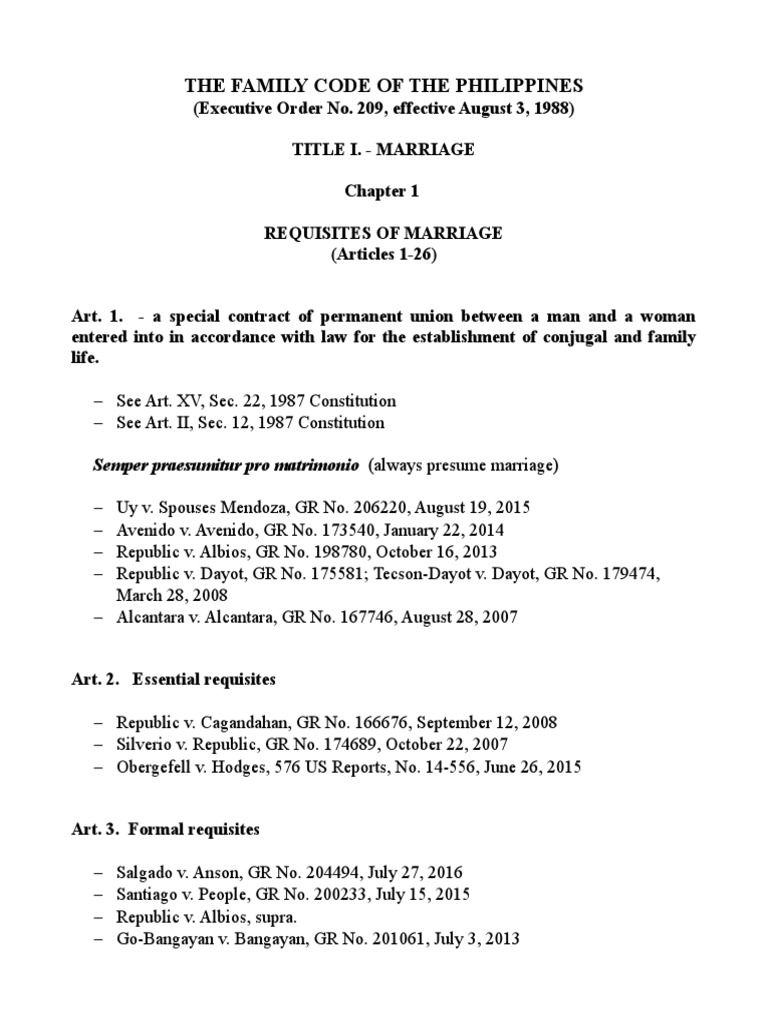 THE FAMILY CODE OF THE PHILIPPINES
(Executive Order No. 209, effective August 3, 1988)

TITLE I. - MARRIAGE

Chapter 1

REQUISITES OF MARRIAGE
(Articles 1-26)

Art. 1. - a special contract of permanent union between a man and a woman entered into in accordance with law for the establishment of conjugal and family life.

– See Art. XV, Sec. 22, 1987 Constitution
– See Art. II, Sec. 12, 1987 Constitution

Semper praesumitur pro matrimonio (always presume marriage)

– Uy v. Spouses Mendoza, GR No. 206220, August 19, 2015
– Avenido v. Avenido, GR No. 173540, January 22, 2014
– Republic v. Albios, GR No. 198780, October 16, 2013
– Republic v. Dayot, GR No. 175581; Tecson-Dayot v. Dayot, GR No. 179474, March 28, 2008
– Alcantara v. Alcantara, GR No. 167746, August 28, 2007

Art. 2. Essential requisites

– Republic v. Cagandahan, GR No. 166676, September 12, 2008
– Silverio v. Republic, GR No. 174689, October 22, 2007
– Obergefell v. Hodges, 576 US Reports, No. 14-556, June 26, 2015

Art. 3. Formal requisites

– Salgado v. Anson, GR No. 204494, July 27, 2016
– Santiago v. People, GR No. 200233, July 15, 2015
– Republic v. Albios, supra.
– Go-Bangayan v. Bangayan, GR No. 201061, July 3, 2013